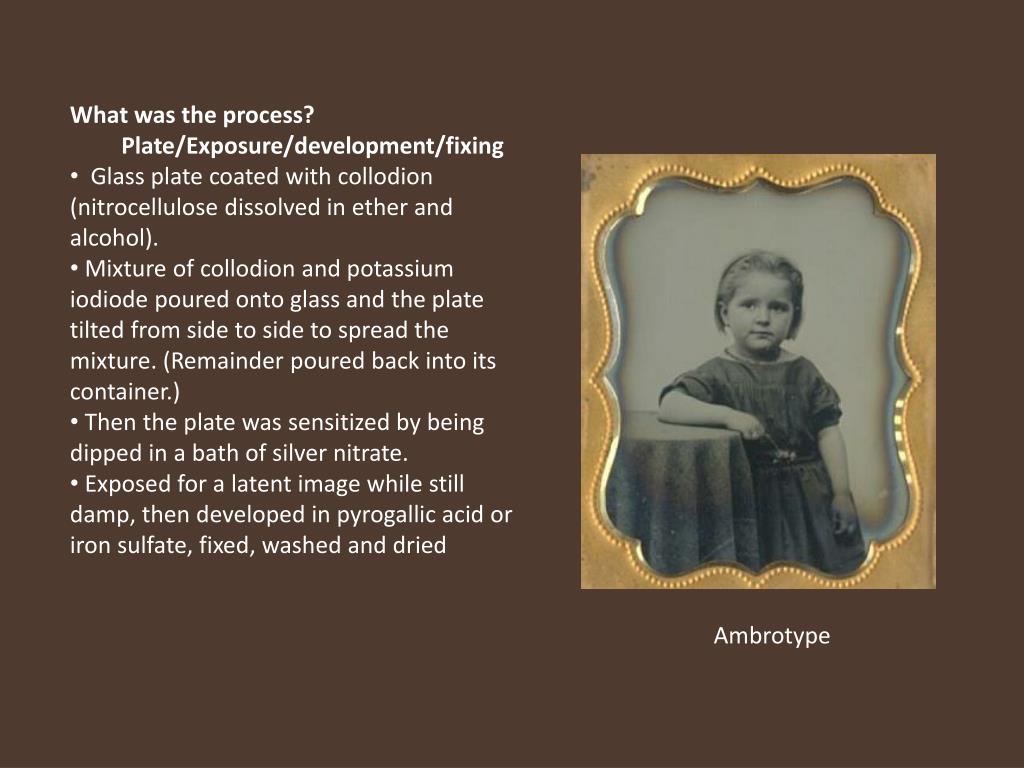 What was the process?
Plate/Exposure/development/fixing
• Glass plate coated with collodion (nitrocellulose dissolved in ether and alcohol).
• Mixture of collodion and potassium iodiode poured onto glass and the plate tilted from side to side to spread the mixture. (Remainder poured back into its container.)
• Then the plate was sensitized by being dipped in a bath of silver nitrate.
• Exposed for a latent image while still damp, then developed in pyrogallic acid or iron sulfate, fixed, washed and dried

Ambrotype